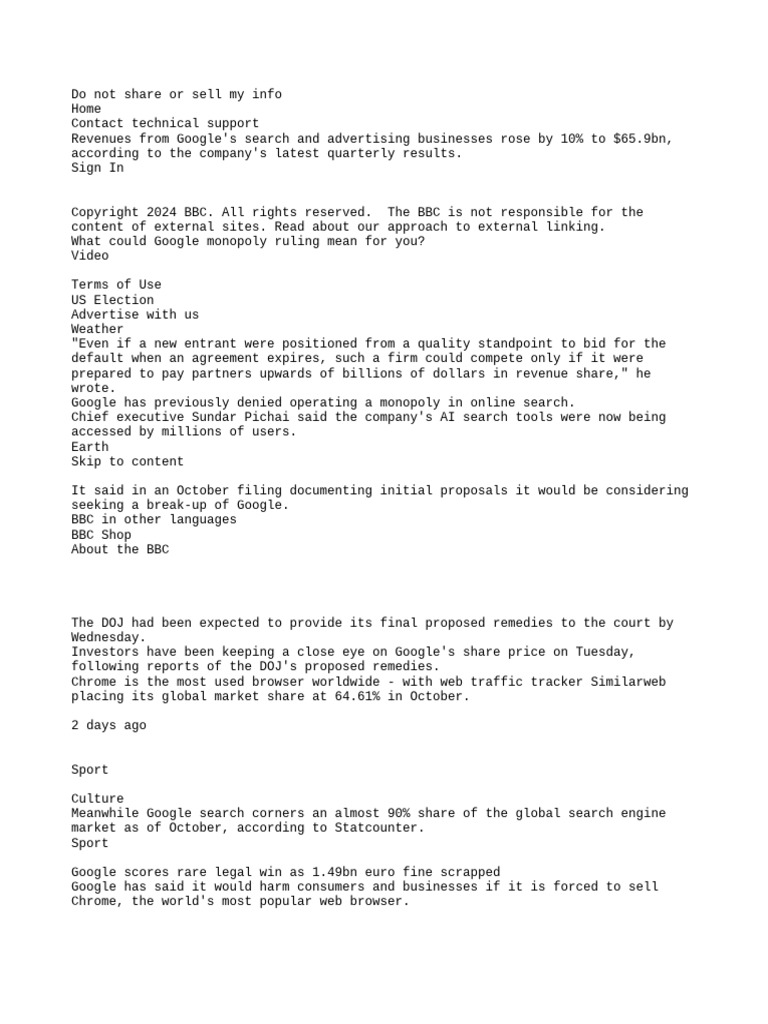 Do not share or sell my info
Home
Contact technical support
Revenues from Google's search and advertising businesses rose by 10% to $65.9bn, according to the company's latest quarterly results.
Sign In

Copyright 2024 BBC. All rights reserved. The BBC is not responsible for the content of external sites. Read about our approach to external linking.
What could Google monopoly ruling mean for you?
Video

Terms of Use
US Election
Advertise with us
Weather
"Even if a new entrant were positioned from a quality standpoint to bid for the default when an agreement expires, such a firm could compete only if it were prepared to pay partners upwards of billions of dollars in revenue share," he wrote.
Google has previously denied operating a monopoly in online search.
Chief executive Sundar Pichai said the company's AI search tools were now being accessed by millions of users.
Earth
Skip to content

It said in an October filing documenting initial proposals it would be considering seeking a break-up of Google.
BBC in other languages
BBC Shop
About the BBC

The DOJ had been expected to provide its final proposed remedies to the court by Wednesday.
Investors have been keeping a close eye on Google's share price on Tuesday, following reports of the DOJ's proposed remedies.
Chrome is the most used browser worldwide - with web traffic tracker Similarweb placing its global market share at 64.61% in October.

2 days ago

Sport

Culture
Meanwhile Google search corners an almost 90% share of the global search engine market as of October, according to Statcounter.
Sport

Google scores rare legal win as 1.49bn euro fine scrapped
Google has said it would harm consumers and businesses if it is forced to sell Chrome, the world's most popular web browser.